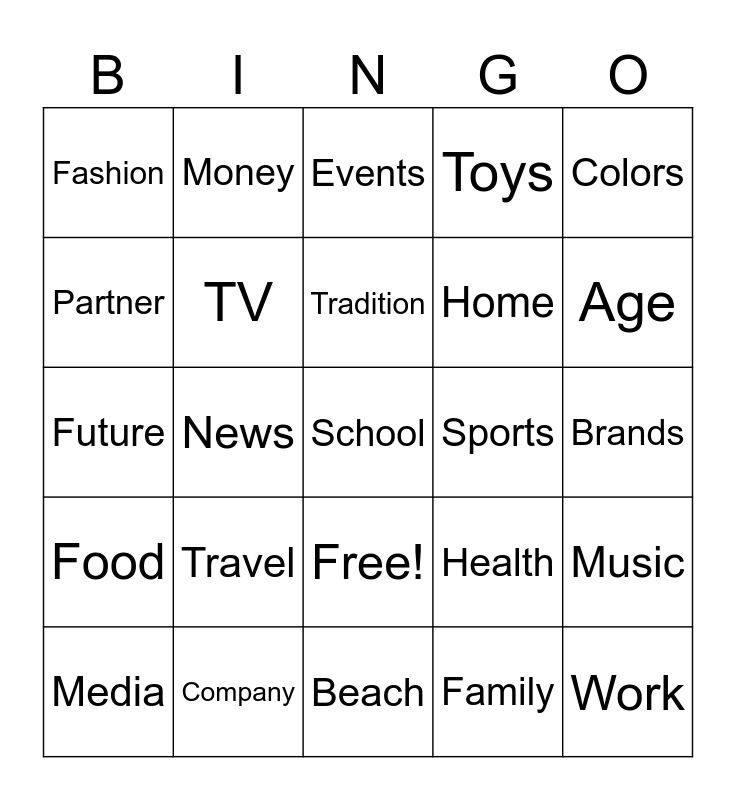 | B | I | N | G | O |
|---|---|---|---|---|
| Fashion | Money | Events | Toys | Colors |
| Partner | TV | Tradition | Home | Age |
| Future | News | School | Sports | Brands |
| Food | Travel | Free! | Health | Music |
| Media | Company | Beach | Family | Work |